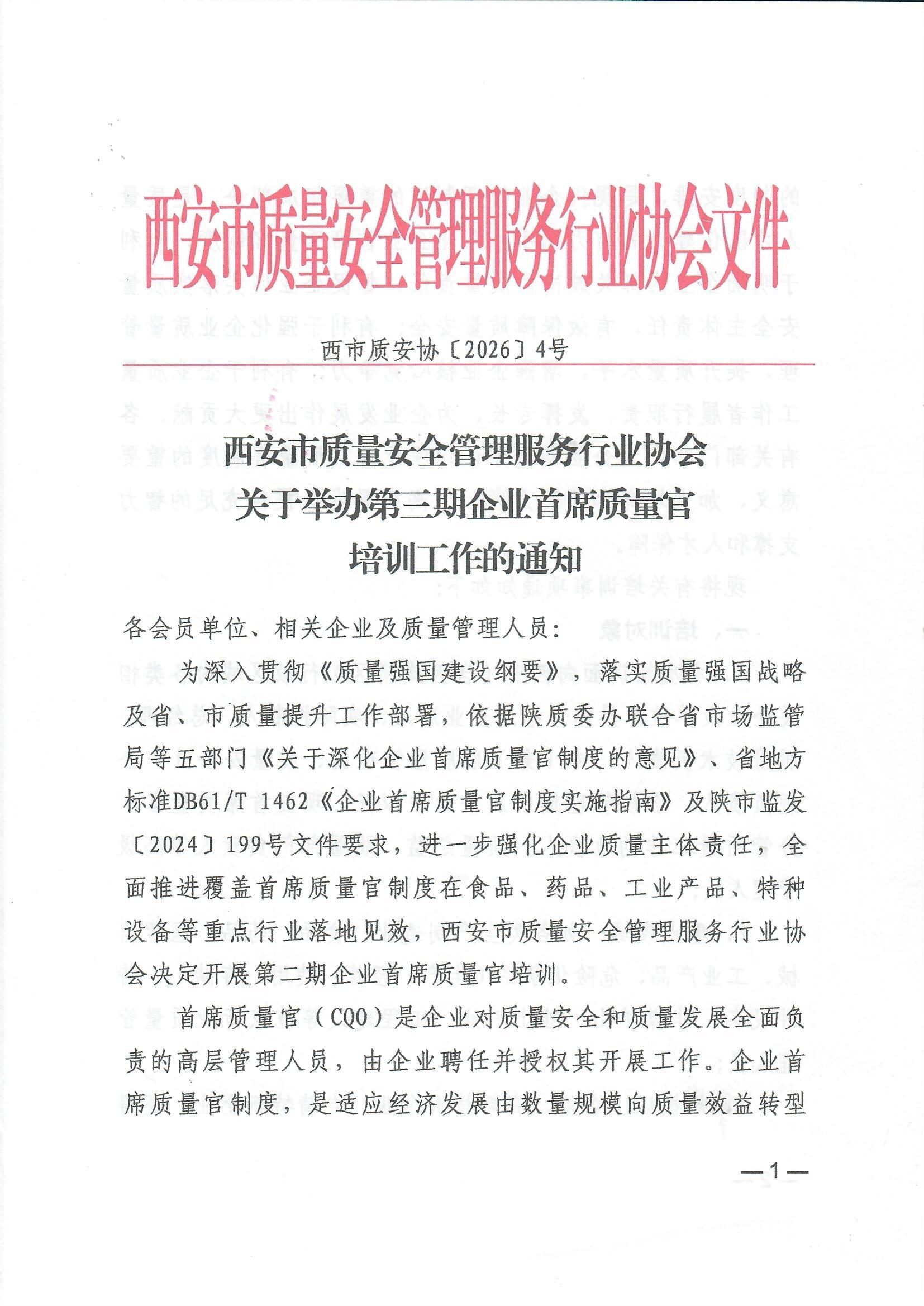 西安市质量安全管理服务行业协会文件

西市质安协〔2026〕4号

西安市质量安全管理服务行业协会
关于举办第三期企业首席质量官
培训工作的通知

各会员单位、相关企业及质量管理人员:

为深入贯彻《质量强国建设纲要》，落实质量强国战略及省、市质量提升工作部署，依据陕质委办联合省市场监管局等五部门《关于深化企业首席质量官制度的意见》、省地方标准DB61/T 1462《企业首席质量官制度实施指南》及陕市监发〔2024〕199号文件要求，进一步强化企业质量主体责任，全面推进覆盖首席质量官制度在食品、药品、工业产品、特种设备等重点行业落地见效，西安市质量安全管理服务行业协会决定开展第二期企业首席质量官培训。

首席质量官（CQO）是企业对质量安全和质量发展全面负责的高层管理人员，由企业聘任并授权其开展工作。企业首席质量官制度，是适应经济发展由数量规模向质量效益转型

—1—